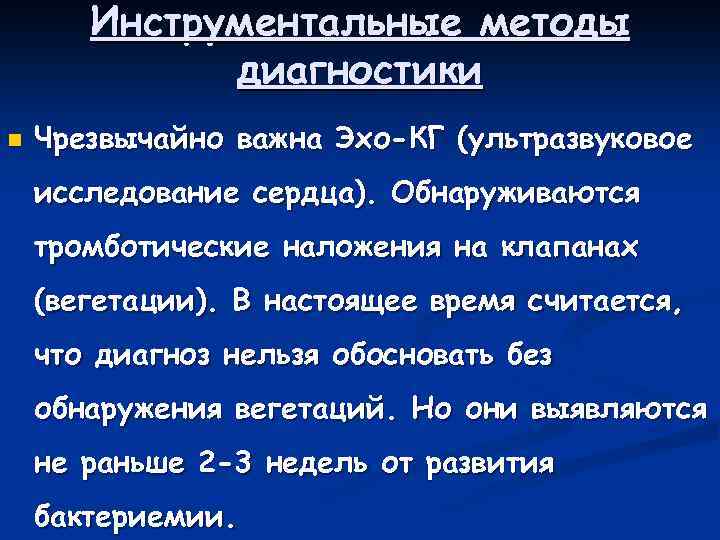 Инструментальные методы диагностики

Чрезвычайно важна Эхо-КГ (ультразвуковое исследование сердца). Обнаруживаются тромботические наложения на клапанах (вегетации). В настоящее время считается, что диагноз нельзя обосновать без обнаружения вегетаций. Но они выявляются не раньше 2-3 недель от развития бактериемии.